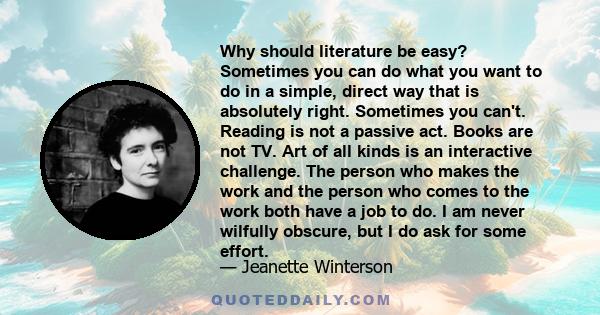 Why should literature be easy? Sometimes you can do what you want to do in a simple, direct way that is absolutely right. Sometimes you can't. Reading is not a passive act. Books are not TV. Art of all kinds is an interactive challenge. The person who makes the work and the person who comes to the work both have a job to do. I am never wilfully obscure, but I do ask for some effort.

— Jeanette Winterson

QUOTEDDAILY.COM